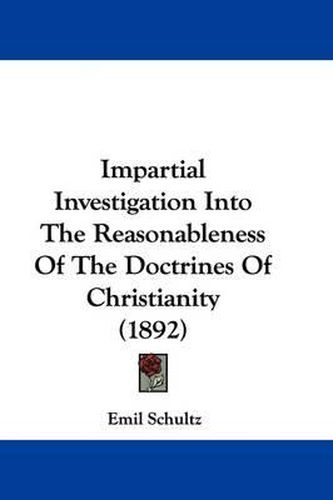 Impartial Investigation Into The Reasonableness Of The Doctrines Of Christianity (1892)

Emil Schultz